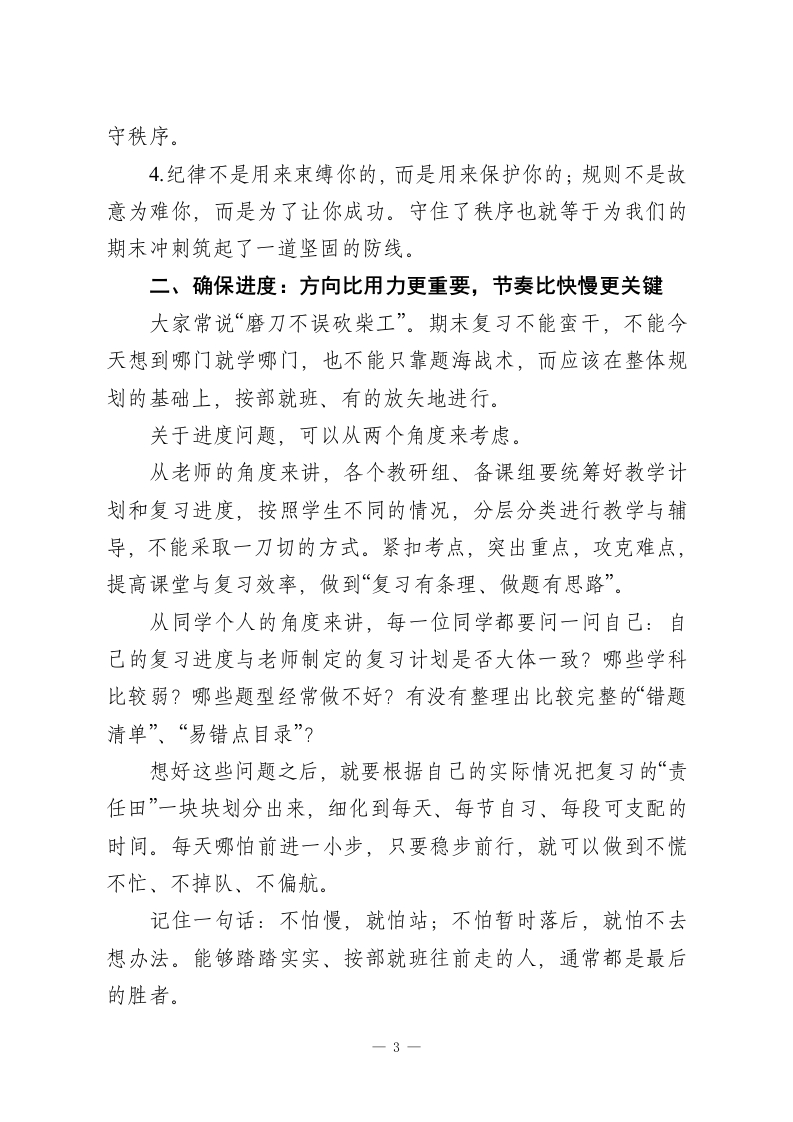 守秩序。

4.纪律不是用来束缚你的，而是用来保护你的；规则不是故意为难你，而是为了让你成功。守住了秩序也就等于为我们的期末冲刺筑起了一道坚固的防线。

二、确保进度：方向比用力更重要，节奏比快慢更关键

大家常说“磨刀不误砍柴工”。期末复习不能蛮干，不能今天想到哪门就学哪门，也不能只靠题海战术，而应该在整体规划的基础上，按部就班、有的放矢地进行。

关于进度问题，可以从两个角度来考虑。

从老师的角度来讲，各个教研组、备课组要统筹好教学计划和复习进度，按照学生不同的情况，分层分类进行教学与辅导，不能采取一刀切的方式。紧扣考点，突出重点，攻克难点，提高课堂与复习效率，做到“复习有条理、做题有思路”。

从同学个人的角度来讲，每一位同学都要问一问自己：自己的复习进度与老师制定的复习计划是否大体一致？哪些学科比较弱？哪些题型经常做不好？有没有整理出比较完整的“错题清单”、“易错点目录”？

想好这些问题之后，就要根据自己的实际情况把复习的“责任田”一块块划分出来，细化到每天、每节自习、每段可支配的时间。每天哪怕前进一小步，只要稳步前行，就可以做到不慌不忙、不掉队、不偏航。

记住一句话：不怕慢，就怕站；不怕暂时落后，就怕不去想办法。能够踏踏实实、按部就班往前走的人，通常都是最后的胜者。

— 3 —